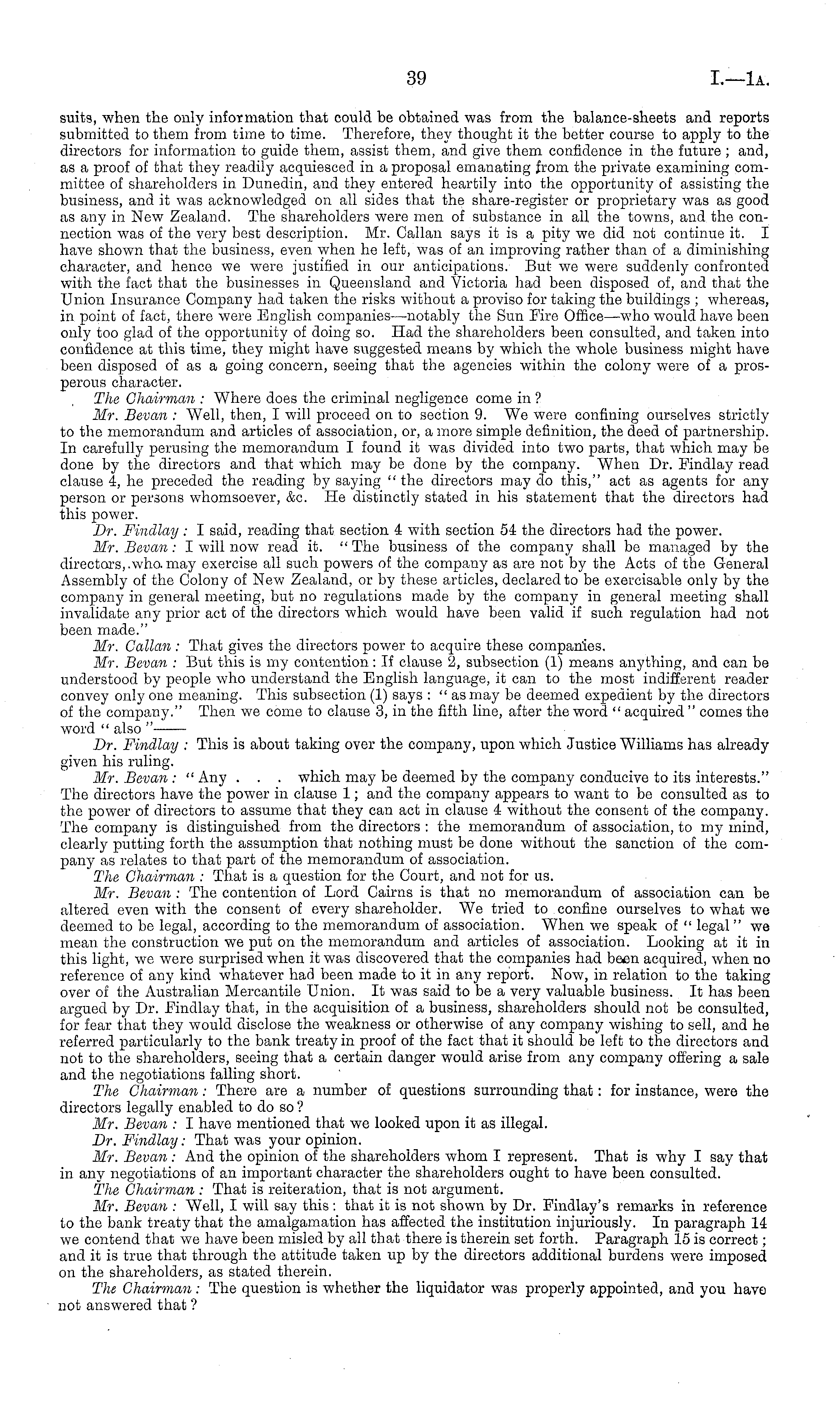 39 I.—1A.

suits, when the only information that could be obtained was from the balance-sheets and reports submitted to them from time to time. Therefore, they thought it the better course to apply to the directors for information to guide them, assist them, and give them confidence in the future; and, as a proof of that they readily acquiesced in a proposal emanating from the private examining committee of shareholders in Dunedin, and they entered heartily into the opportunity of assisting the business, and it was acknowledged on all sides that the share-register or proprietary was as good as any in New Zealand. The shareholders were men of substance in all the towns, and the connection was of the very best description. Mr. Callan says it is a pity we did not continue it. I have shown that the business, even when he left, was of an improving rather than of a diminishing character, and hence we were justified in our anticipations. But we were suddenly confronted with the fact that the businesses in Queensland and Victoria had been disposed of, and that the Union Insurance Company had taken the risks without a proviso for taking the buildings; whereas, in point of fact, there were English companies—notably the Sun Fire Office—who would have been only too glad of the opportunity of doing so. Had the shareholders been consulted, and taken into confidence at this time, they might have suggested means by which the whole business might have been disposed of as a going concern, seeing that the agencies within the colony were of a prosperous character.

The Chairman: Where does the criminal negligence come in?

Mr. Bevan: Well, then, I will proceed on to section 9. We were confining ourselves strictly to the memorandum and articles of association, or, a more simple definition, the deed of partnership. In carefully perusing the memorandum I found it was divided into two parts, that which may be done by the directors and that which may be done by the company. When Dr. Findlay read clause 4, he preceded the reading by saying "the directors may do this," act as agents for any person or persons whomsoever, &c. He distinctly stated in his statement that the directors had this power.

Dr. Findlay: I said, reading that section 4 with section 54 the directors had the power.

Mr. Bevan: I will now read it. "The business of the company shall be managed by the directors, who may exercise all such powers of the company as are not by the Acts of the General Assembly of the Colony of New Zealand, or by these articles, declared to be exercisable only by the company in general meeting, but no regulations made by the company in general meeting shall invalidate any prior act of the directors which would have been valid if such regulation had not been made."

Mr. Callan: That gives the directors power to acquire these companies.

Mr. Bevan: But this is my contention: If clause 2, subsection (1) means anything, and can be understood by people who understand the English language, it can to the most indifferent reader convey only one meaning. This subsection (1) says: "as may be deemed expedient by the directors of the company." Then we come to clause 3, in the fifth line, after the word "acquired" comes the word "also"——

Dr. Findlay: This is about taking over the company, upon which Justice Williams has already given his ruling.

Mr. Bevan: "Any . . . which may be deemed by the company conducive to its interests." The directors have the power in clause 1; and the company appears to want to be consulted as to the power of directors to assume that they can act in clause 4 without the consent of the company. The company is distinguished from the directors: the memorandum of association, to my mind, clearly putting forth the assumption that nothing must be done without the sanction of the company as relates to that part of the memorandum of association.

The Chairman: That is a question for the Court, and not for us.

Mr. Bevan: The contention of Lord Cairns is that no memorandum of association can be altered even with the consent of every shareholder. We tried to confine ourselves to what we deemed to be legal, according to the memorandum of association. When we speak of "legal" we mean the construction we put on the memorandum and articles of association. Looking at it in this light, we were surprised when it was discovered that the companies had been acquired, when no reference of any kind whatever had been made to it in any report. Now, in relation to the taking over of the Australian Mercantile Union. It was said to be a very valuable business. It has been argued by Dr. Findlay that, in the acquisition of a business, shareholders should not be consulted, for fear that they would disclose the weakness or otherwise of any company wishing to sell, and he referred particularly to the bank treaty in proof of the fact that it should be left to the directors and not to the shareholders, seeing that a certain danger would arise from any company offering a sale and the negotiations falling short.

The Chairman: There are a number of questions surrounding that: for instance, were the directors legally enabled to do so?

Mr. Bevan: I have mentioned that we looked upon it as illegal.

Dr. Findlay: That was your opinion.

Mr. Bevan: And the opinion of the shareholders whom I represent. That is why I say that in any negotiations of an important character the shareholders ought to have been consulted.

The Chairman: That is reiteration, that is not argument.

Mr. Bevan: Well, I will say this: that it is not shown by Dr. Findlay's remarks in reference to the bank treaty that the amalgamation has affected the institution injuriously. In paragraph 14 we contend that we have been misled by all that there is therein set forth. Paragraph 15 is correct; and it is true that through the attitude taken up by the directors additional burdens were imposed on the shareholders, as stated therein.

The Chairman: The question is whether the liquidator was properly appointed, and you have not answered that?